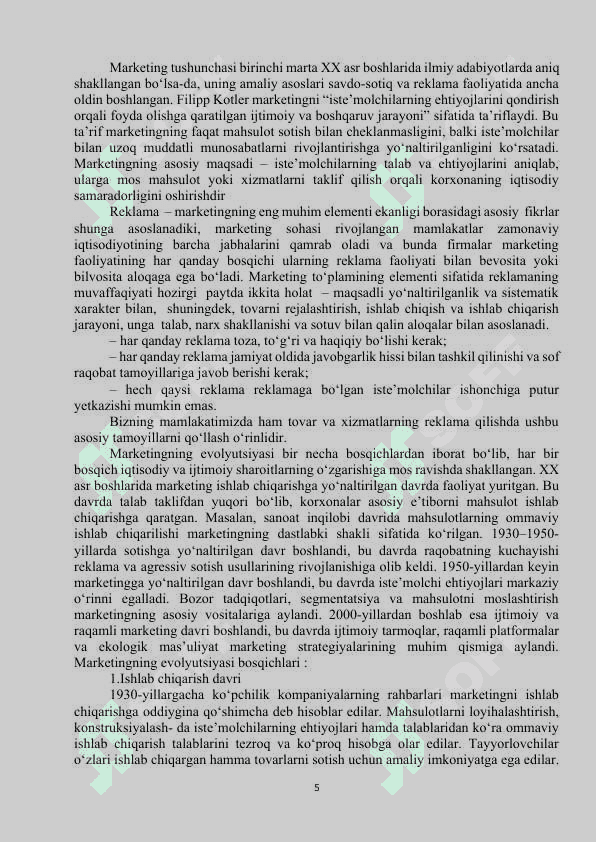 Marketing tushunchasi birinchi marta XX asr boshlarida ilmiy adabiyotlarda aniq shakllangan bo‘lsa-da, uning amaliy asoslari savdo-sotiq va reklama faoliyatida ancha oldin boshlangan. Filipp Kotler marketingni “iste’molchilarning ehtiyojlarini qondirish orqali foyda olishga qaratilgan ijtimoiy va boshqaruv jarayoni” sifatida ta’riflaydi. Bu ta’rif marketingning faqat mahsulot sotish bilan cheklanmasligini, balki iste’molchilar bilan uzoq muddatli munosabatlarni rivojlantirishga yo‘naltirilganligini ko‘rsatadi. Marketingning asosiy maqsadi – iste’molchilarning talab va ehtiyojlarini aniqlab, ularga mos mahsulot yoki xizmatlarni taklif qilish orqali korxonaning iqtisodiy samaradorligini oshirishdir

Reklama – marketingning eng muhim elementi ekanligi borasidagi asosiy fikrlar shunga asoslanadiki, marketing sohasi rivojlangan mamlakatlar zamonaviy iqtisodiyotining barcha jabhalarini qamrab oladi va bunda firmalar marketing faoliyatining har qanday bosqichi ularning reklama faoliyati bilan bevosita yoki bilvosita aloqaga ega bo‘ladi. Marketing to‘plamining elementi sifatida reklamaning muvaffaqiyati hozirgi paytda ikkita holat – maqsadli yo‘naltirilganlik va sistematik xarakter bilan, shuningdek, tovarni rejalashtirish, ishlab chiqish va ishlab chiqarish jarayoni, unga talab, narx shakllanishi va sotuv bilan qalin aloqalar bilan asoslanadi.

– har qanday reklama toza, to‘g‘ri va haqiqiy bo‘lishi kerak;

– har qanday reklama jamiyat oldida javobgarlik hissi bilan tashkil qilinishi va sof raqobat tamoyillariga javob berishi kerak;

– hech qaysi reklama reklamaga bo‘lgan iste’molchilar ishonchiga putur yetkazishi mumkin emas.

Bizning mamlakatimizda ham tovar va xizmatlarning reklama qilishda ushbu asosiy tamoyillarni qo‘llash o‘rinlidir.

Marketingning evolyutsiyasi bir necha bosqichlardan iborat bo‘lib, har bir bosqich iqtisodiy va ijtimoiy sharoitlarning o‘zgarishiga mos ravishda shakllangan. XX asr boshlarida marketing ishlab chiqarishga yo‘naltirilgan davrda faoliyat yuritgan. Bu davrda talab taklifdan yuqori bo‘lib, korxonalar asosiy e’tiborni mahsulot ishlab chiqarishga qaratgan. Masalan, sanoat inqilobi davrida mahsulotlarning ommaviy ishlab chiqarilishi marketingning dastlabki shakli sifatida ko‘rilgan. 1930–1950-yillarda sotishga yo‘naltirilgan davr boshlandi, bu davrda raqobatning kuchayishi reklama va agressiv sotish usullarining rivojlanishiga olib keldi. 1950-yillardan keyin marketingga yo‘naltirilgan davr boshlandi, bu davrda iste’molchi ehtiyojlari markaziy o‘rinni egalladi. Bozor tadqiqotlari, segmentatsiya va mahsulotni moslashtirish marketingning asosiy vositalariga aylandi. 2000-yillardan boshlab esa ijtimoiy va raqamli marketing davri boshlandi, bu davrda ijtimoiy tarmoqlar, raqamli platformalar va ekologik mas’uliyat marketing strategiyalarining muhim qismiga aylandi. Marketingning evolyutsiyasi bosqichlari :

1.Ishlab chiqarish davri

1930-yillargacha ko‘pchilik kompaniyalarning rahbarlari marketingni ishlab chiqarishga oddiygina qo‘shimcha deb hisoblar edilar. Mahsulotlarni loyihalashtirish, konstruksiyalash- da iste’molchilarning ehtiyojlari hamda talablaridan ko‘ra ommaviy ishlab chiqarish talablarini tezroq va ko‘proq hisobga olar edilar. Tayyorlovchilar o‘zlari ishlab chiqargan hamma tovarlarni sotish uchun amaliy imkoniyatga ega edilar.

5